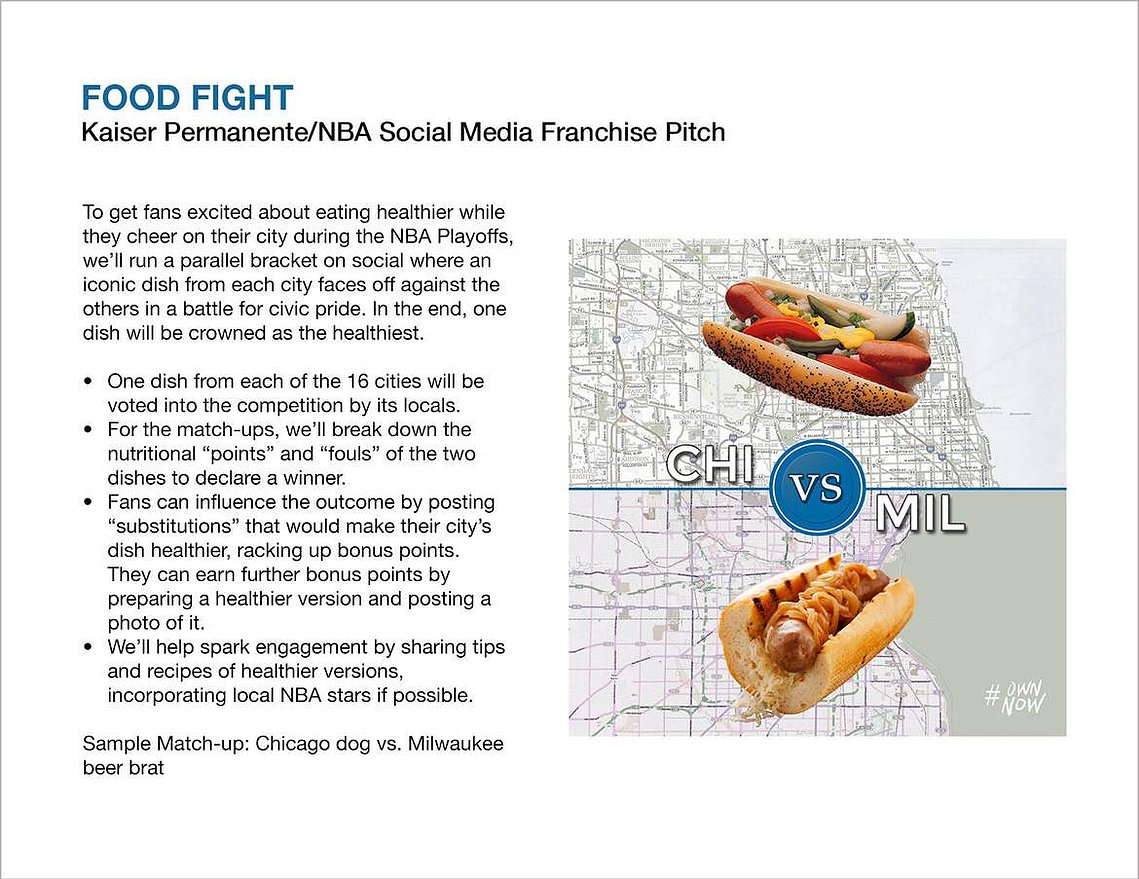 FOOD FIGHT
Kaiser Permanente/NBA Social Media Franchise Pitch

To get fans excited about eating healthier while they cheer on their city during the NBA Playoffs, we'll run a parallel bracket on social where an iconic dish from each city faces off against the others in a battle for civic pride. In the end, one dish will be crowned as the healthiest.

• One dish from each of the 16 cities will be voted into the competition by its locals.
• For the match-ups, we'll break down the nutritional "points" and "fouls" of the two dishes to declare a winner.
• Fans can influence the outcome by posting "substitutions" that would make their city's dish healthier, racking up bonus points. They can earn further bonus points by preparing a healthier version and posting a photo of it.
• We'll help spark engagement by sharing tips and recipes of healthier versions, incorporating local NBA stars if possible.

Sample Match-up: Chicago dog vs. Milwaukee beer brat

CHI VS MIL

#OWN NOW